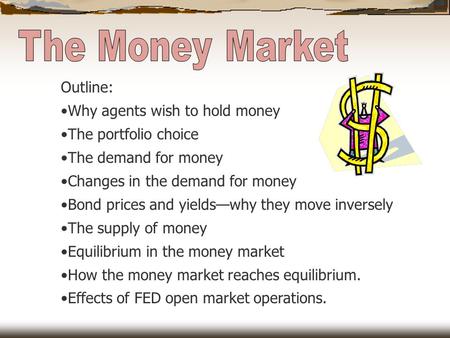 The Money Market

Outline:
•Why agents wish to hold money
•The portfolio choice
•The demand for money
•Changes in the demand for money
•Bond prices and yields—why they move inversely
•The supply of money
•Equilibrium in the money market
•How the money market reaches equilibrium.
•Effects of FED open market operations.